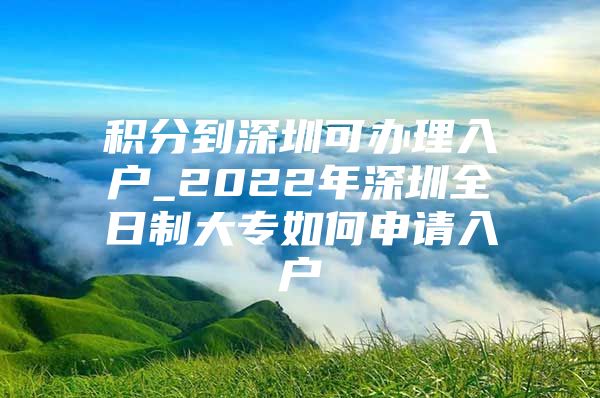 积分到深圳可办理入户_2022年深圳全日制大专如何申请入户